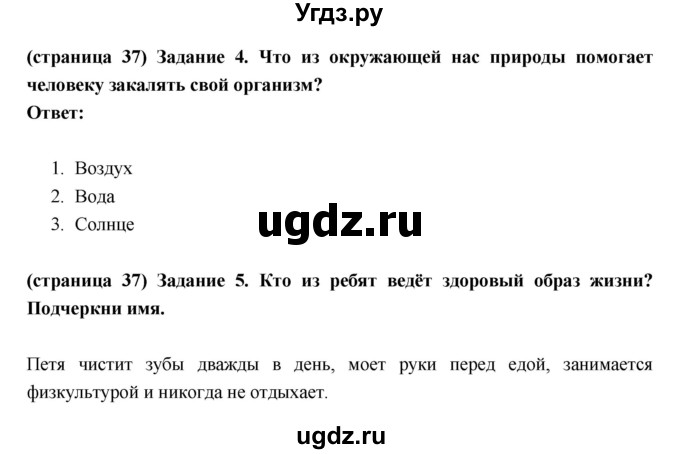 Угдз.ру

(страница 37) Задание 4. Что из окружающей нас природы помогает человеку закалять свой организм?
Ответ:

1. Воздух
2. Вода
3. Солнце

ugdz.ru

(страница 37) Задание 5. Кто из ребят ведёт здоровый образ жизни? Подчеркни имя.

Петя чистит зубы дважды в день, моет руки перед едой, занимается физкультурой и никогда не отдыхает.

ugdz.ru